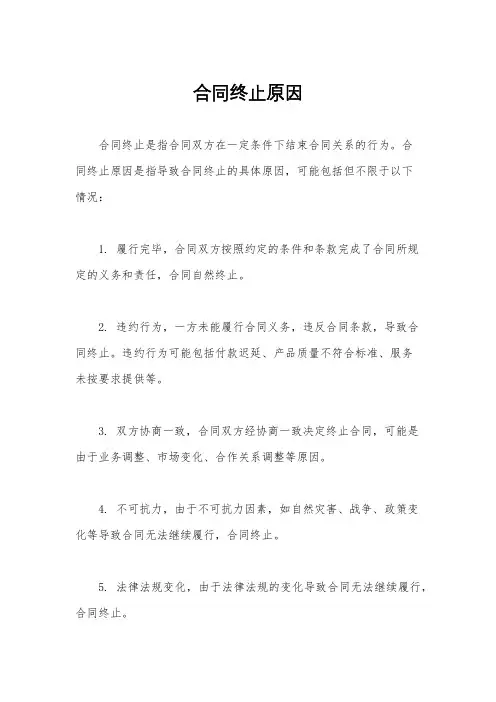 合同终止原因

合同终止是指合同双方在一定条件下结束合同关系的行为。合同终止原因是指导致合同终止的具体原因，可能包括但不限于以下情况：

1. 履行完毕，合同双方按照约定的条件和条款完成了合同所规定的义务和责任，合同自然终止。

2. 违约行为，一方未能履行合同义务，违反合同条款，导致合同终止。违约行为可能包括付款迟延、产品质量不符合标准、服务未按要求提供等。

3. 双方协商一致，合同双方经协商一致决定终止合同，可能是由于业务调整、市场变化、合作关系调整等原因。

4. 不可抗力，由于不可抗力因素，如自然灾害、战争、政策变化等导致合同无法继续履行，合同终止。

5. 法律法规变化，由于法律法规的变化导致合同无法继续履行，合同终止。